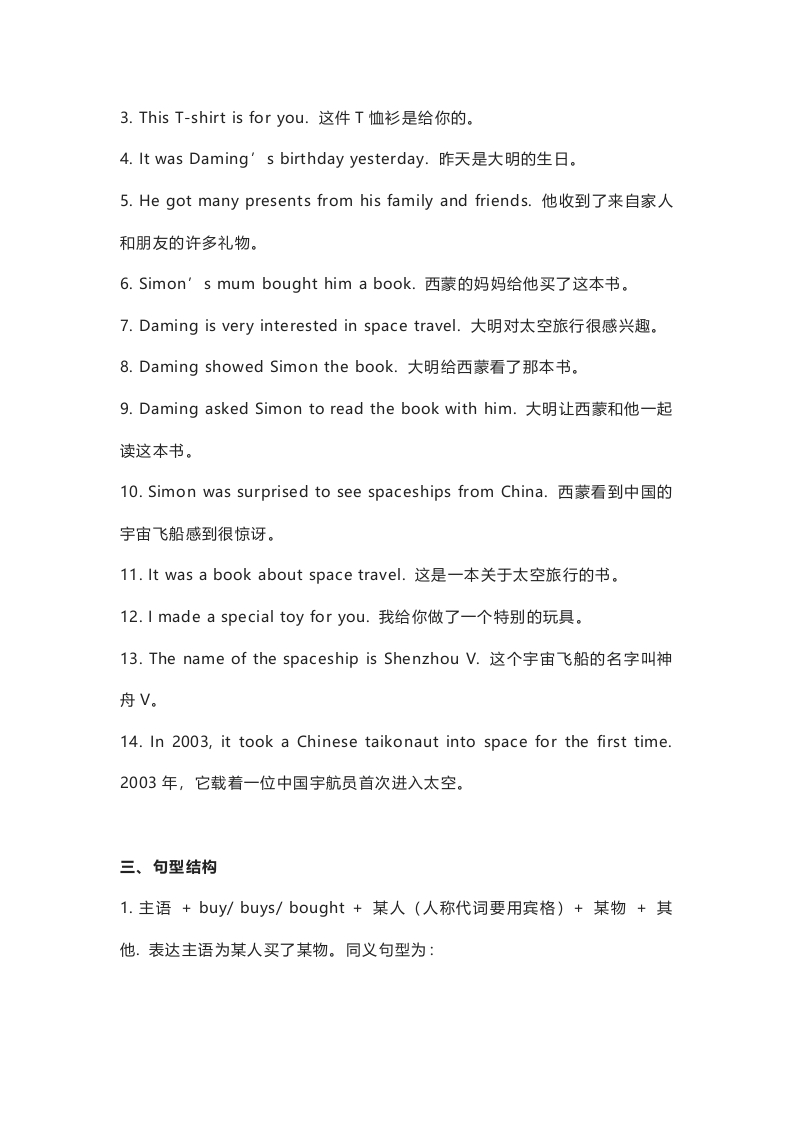 3. This T-shirt is for you. 这件 T 恤衫是给你的。

4. It was Daming’s birthday yesterday. 昨天是大明的生日。

5. He got many presents from his family and friends. 他收到了来自家人和朋友的许多礼物。

6. Simon’s mum bought him a book. 西蒙的妈妈给他买了这本书。

7. Daming is very interested in space travel. 大明对太空旅行很感兴趣。

8. Daming showed Simon the book. 大明给西蒙看了那本书。

9. Daming asked Simon to read the book with him. 大明让西蒙和他一起读这本书。

10. Simon was surprised to see spaceships from China. 西蒙看到中国的宇宙飞船感到很惊讶。

11. It was a book about space travel. 这是一本关于太空旅行的书。

12. I made a special toy for you. 我给你做了一个特别的玩具。

13. The name of the spaceship is Shenzhou V. 这个宇宙飞船的名字叫神舟 V。

14. In 2003, it took a Chinese taikonaut into space for the first time. 2003 年，它载着一位中国宇航员首次进入太空。

三、句型结构

1. 主语 + buy/ buys/ bought + 某人（人称代词要用宾格）+ 某物 + 其他. 表达主语为某人买了某物。同义句型为：